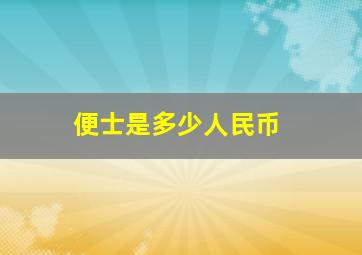 便士是多少人民币